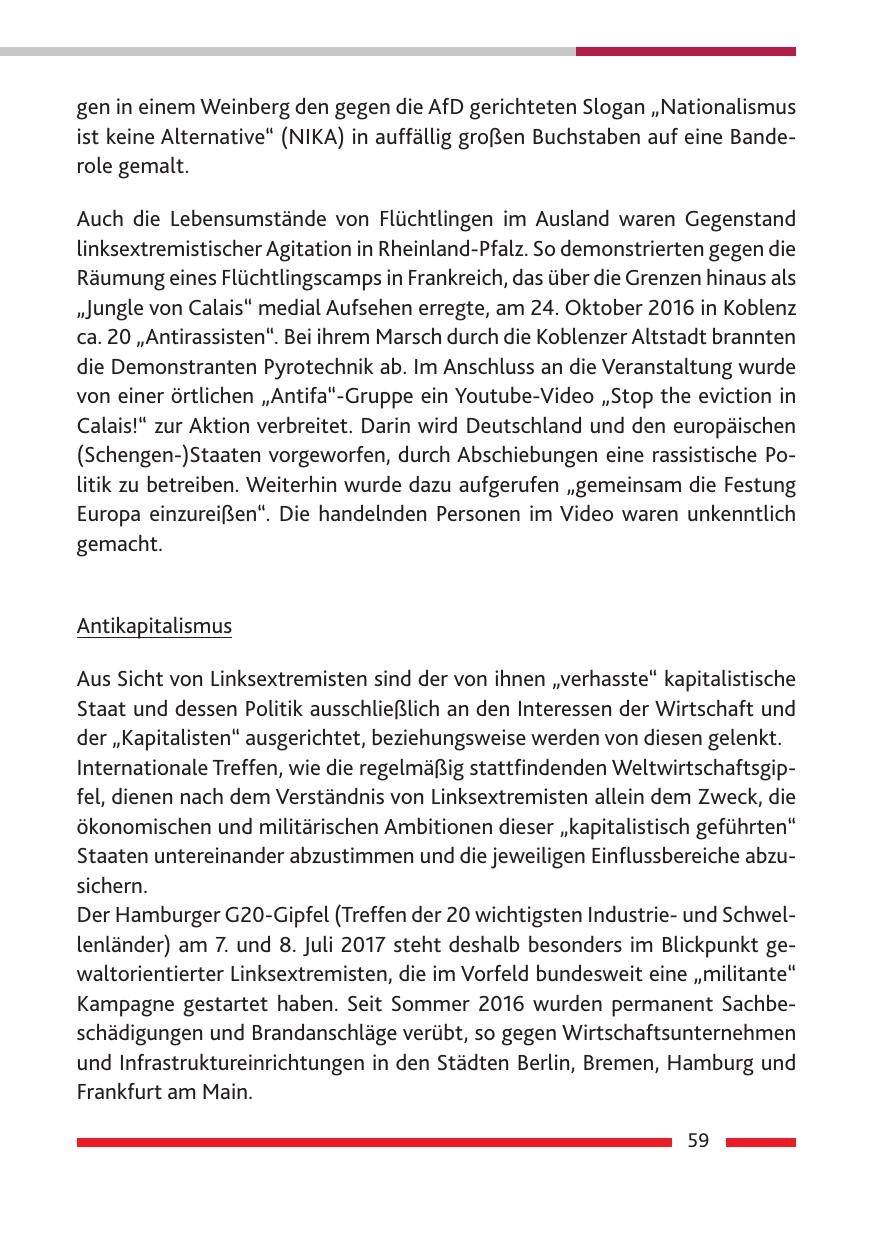 gen in einem Weinberg den gegen die AfD gerichteten Slogan „Nationalismus ist keine Alternative“ (NIKA) in auffällig großen Buchstaben auf eine Banderole gemalt.

Auch die Lebensumstände von Flüchtlingen im Ausland waren Gegenstand linksextremistischer Agitation in Rheinland-Pfalz. So demonstrierten gegen die Räumung eines Flüchtlingscamps in Frankreich, das über die Grenzen hinaus als „Jungle von Calais“ medial Aufsehen erregte, am 24. Oktober 2016 in Koblenz ca. 20 „Antirassisten“. Bei ihrem Marsch durch die Koblenzer Altstadt brannten die Demonstranten Pyrotechnik ab. Im Anschluss an die Veranstaltung wurde von einer örtlichen „Antifa“-Gruppe ein Youtube-Video „Stop the eviction in Calais!“ zur Aktion verbreitet. Darin wird Deutschland und den europäischen (Schengen-)Staaten vorgeworfen, durch Abschiebungen eine rassistische Politik zu betreiben. Weiterhin wurde dazu aufgerufen „gemeinsam die Festung Europa einzureißen“. Die handelnden Personen im Video waren unkenntlich gemacht.

Antikapitalismus

Aus Sicht von Linksextremisten sind der von ihnen „verhasste“ kapitalistische Staat und dessen Politik ausschließlich an den Interessen der Wirtschaft und der „Kapitalisten“ ausgerichtet, beziehungsweise werden von diesen gelenkt.
Internationale Treffen, wie die regelmäßig stattfindenden Weltwirtschaftsgipfel, dienen nach dem Verständnis von Linksextremisten allein dem Zweck, die ökonomischen und militärischen Ambitionen dieser „kapitalistisch geführten“ Staaten untereinander abzustimmen und die jeweiligen Einflussbereiche abzusichern.
Der Hamburger G20-Gipfel (Treffen der 20 wichtigsten Industrie- und Schwellenländer) am 7. und 8. Juli 2017 steht deshalb besonders im Blickpunkt gewaltorientierter Linksextremisten, die im Vorfeld bundesweit eine „militante“ Kampagne gestartet haben. Seit Sommer 2016 wurden permanent Sachbeschädigungen und Brandanschläge verübt, so gegen Wirtschaftsunternehmen und Infrastruktureinrichtungen in den Städten Berlin, Bremen, Hamburg und Frankfurt am Main.

59